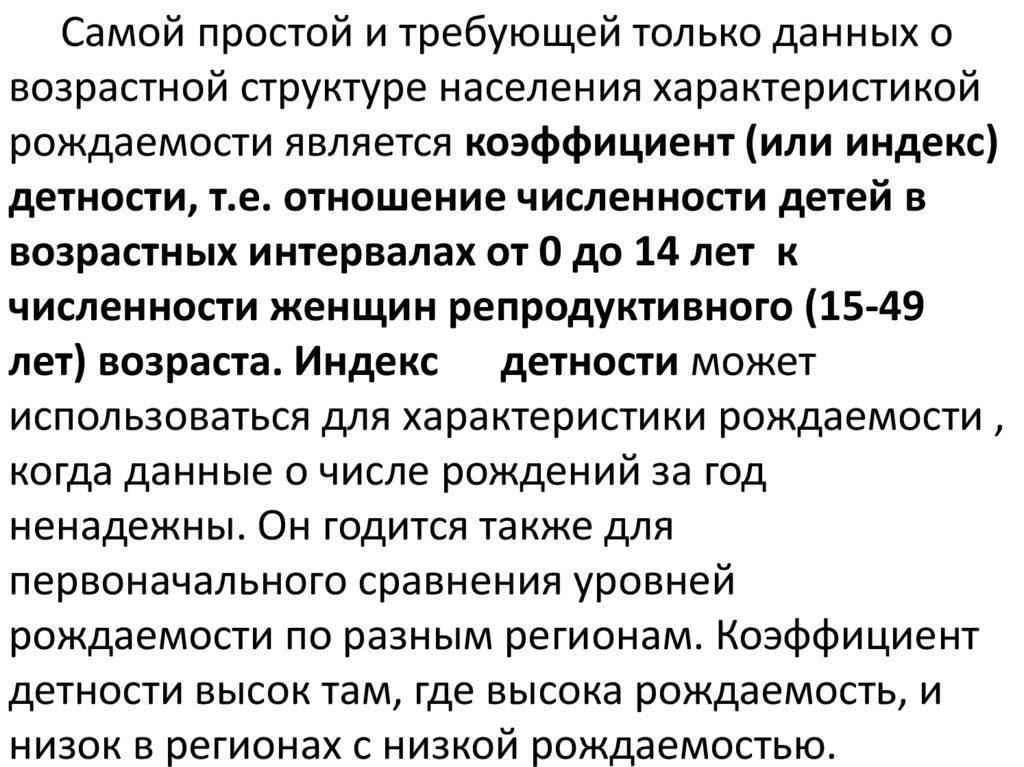 Самой простой и требующей только данных о возрастной структуре населения характеристикой рождаемости является коэффициент (или индекс) детности, т.е. отношение численности детей в возрастных интервалах от 0 до 14 лет к численности женщин репродуктивного (15-49 лет) возраста. Индекс детности может использоваться для характеристики рождаемости , когда данные о числе рождений за год ненадежны. Он годится также для первоначального сравнения уровней рождаемости по разным регионам. Коэффициент детности высок там, где высока рождаемость, и низок в регионах с низкой рождаемостью.